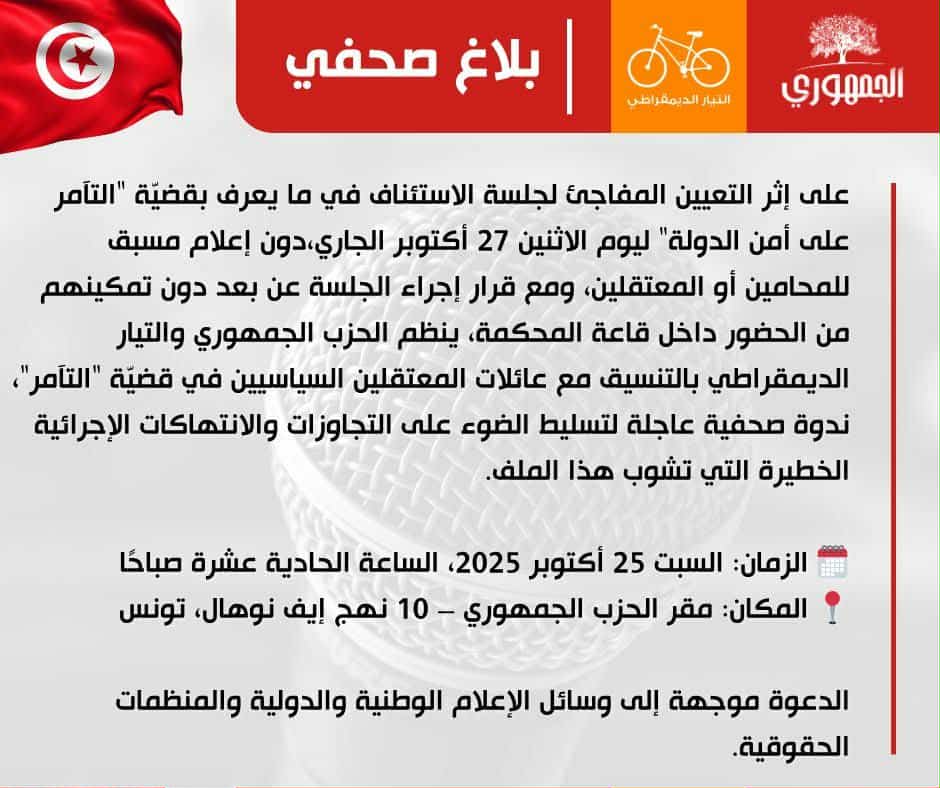 الجمهوري

التيار الديمقراطي

بلاغ صحفي

على إثر التعيين المفاجئ لجلسة الاستئناف في ما يعرف بقضيّة "التآمر على أمن الدولة" ليوم الاثنين 27 أكتوبر الجاري،دون إعلام مسبق للمحامين أو المعتقلين، ومع قرار إجراء الجلسة عن بعد دون تمكينهم من الحضور داخل قاعة المحكمة، ينظم الحزب الجمهوري والتيار الديمقراطي بالتنسيق مع عائلات المعتقلين السياسيين في قضيّة "التآمر"، ندوة صحفية عاجلة لتسليط الضوء على التجاوزات والانتهاكات الإجرائية الخطيرة التي تشوب هذا الملف.

الزمان: السبت 25 أكتوبر 2025، الساعة الحادية عشرة صباحًا
المكان: مقر الحزب الجمهوري – 10 نهج إيف نوهال، تونس

الدعوة موجهة إلى وسائل الإعلام الوطنية والدولية والمنظمات الحقوقية.